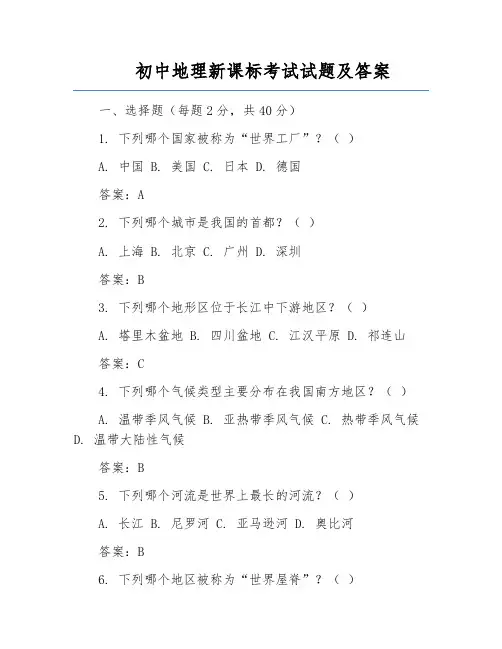 初中地理新课标考试试题及答案

一、选择题（每题2分，共40分）

1. 下列哪个国家被称为“世界工厂”？（ ）

A. 中国 B. 美国 C. 日本 D. 德国

答案：A

2. 下列哪个城市是我国的首都？（ ）

A. 上海 B. 北京 C. 广州 D. 深圳

答案：B

3. 下列哪个地形区位于长江中下游地区？（ ）

A. 塔里木盆地 B. 四川盆地 C. 江汉平原 D. 祁连山

答案：C

4. 下列哪个气候类型主要分布在我国南方地区？（ ）

A. 温带季风气候 B. 亚热带季风气候 C. 热带季风气候 D. 温带大陆性气候

答案：B

5. 下列哪个河流是世界上最长的河流？（ ）

A. 长江 B. 尼罗河 C. 亚马逊河 D. 奥比河

答案：B

6. 下列哪个地区被称为“世界屋脊”？（ ）